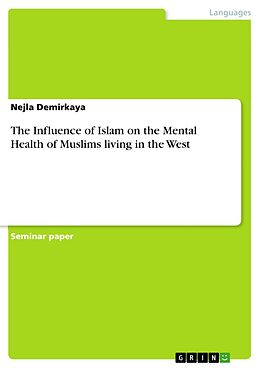 Languages

Nejla Demirkaya

The Influence of Islam on the Mental Health of Muslims living in the West

Seminar paper

GRIN